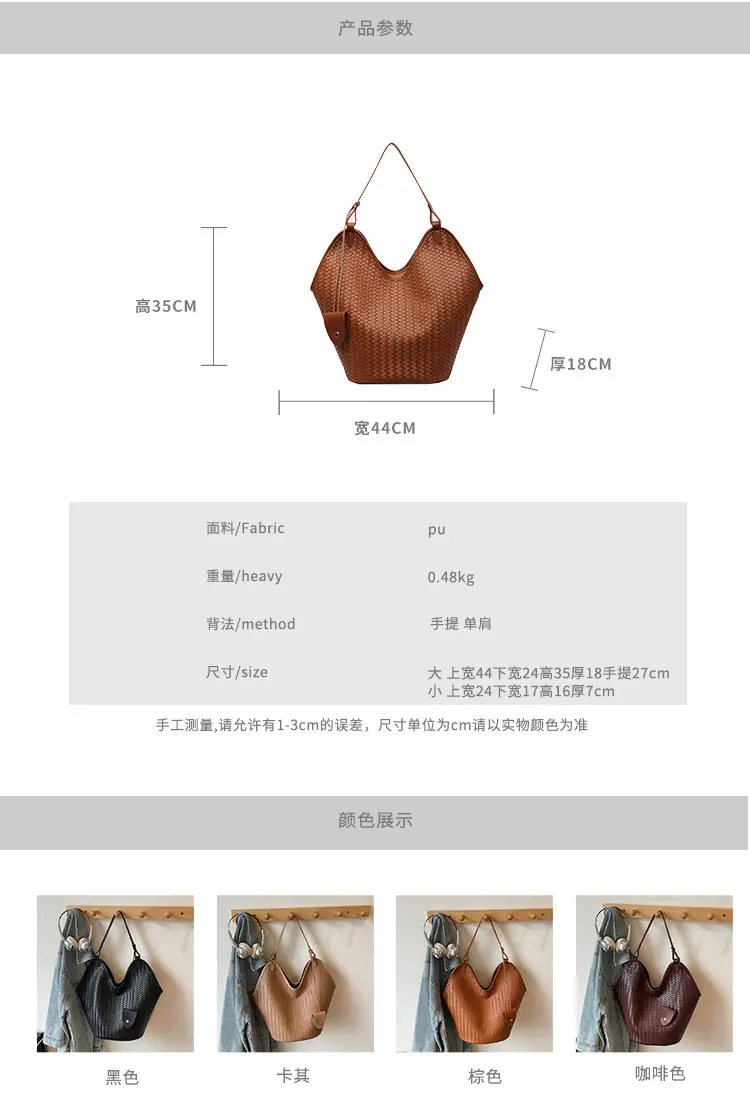 产品参数

高35CM

厚18CM

宽44CM

面料/Fabric
pu

重量/heavy
0.48kg

背法/method
手提 单肩

尺寸/size
大 上宽44下宽24高35厚18手提27cm
小 上宽24下宽17高16厚7cm

手工测量,请允许有1-3cm的误差，尺寸单位为cm请以实物颜色为准

颜色展示

黑色 卡其 棕色 咖啡色